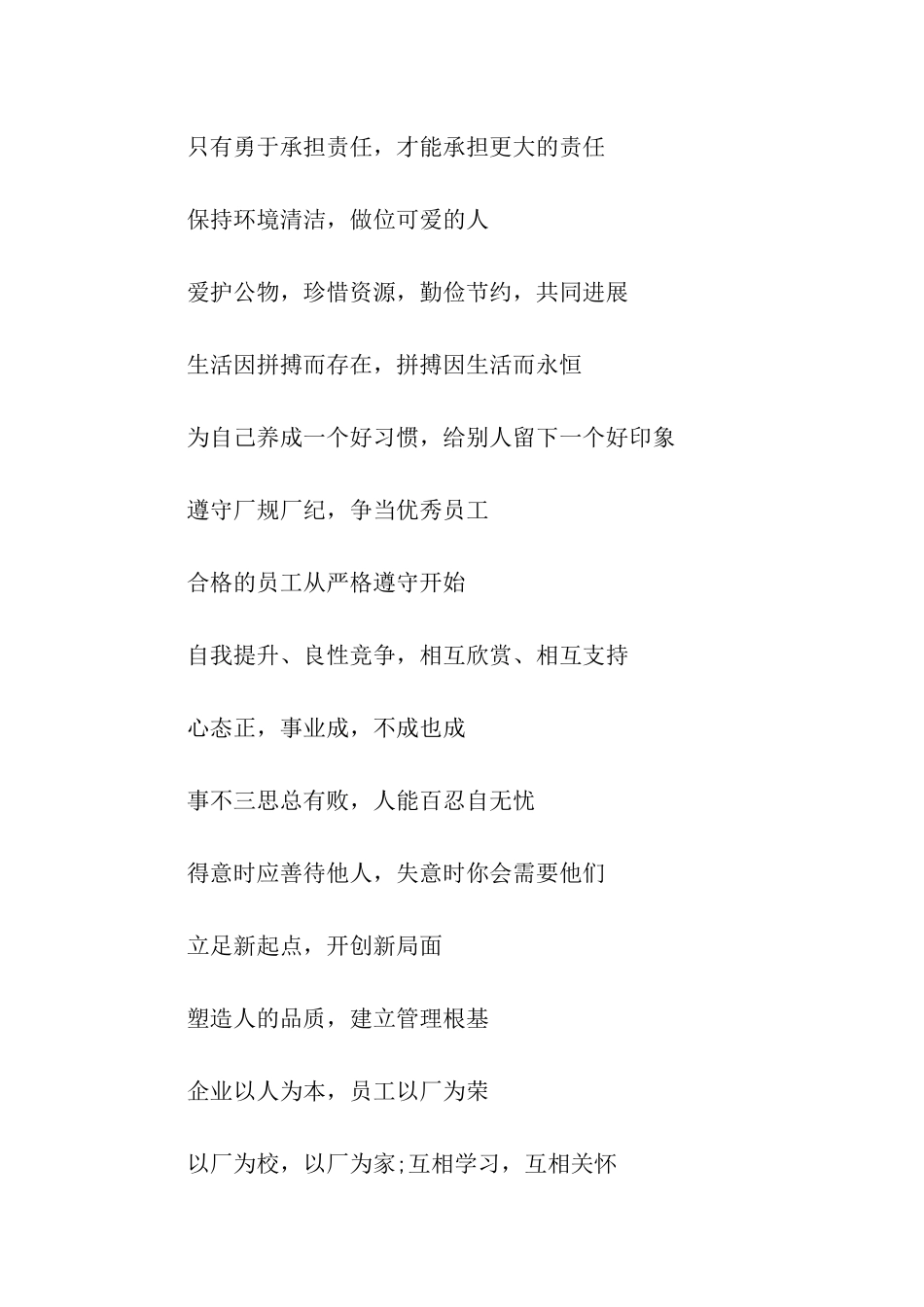 只有勇于承担责任，才能承担更大的责任

保持环境清洁，做位可爱的人

爱护公物，珍惜资源，勤俭节约，共同进展

生活因拼搏而存在，拼搏因生活而永恒

为自己养成一个好习惯，给别人留下一个好印象

遵守厂规厂纪，争当优秀员工

合格的员工从严格遵守开始

自我提升、良性竞争，相互欣赏、相互支持

心态正，事业成，不成也成

事不三思总有败，人能百忍自无忧

得意时应善待他人，失意时你会需要他们

立足新起点，开创新局面

塑造人的品质，建立管理根基

企业以人为本，员工以厂为荣

以厂为校，以厂为家;互相学习，互相关怀